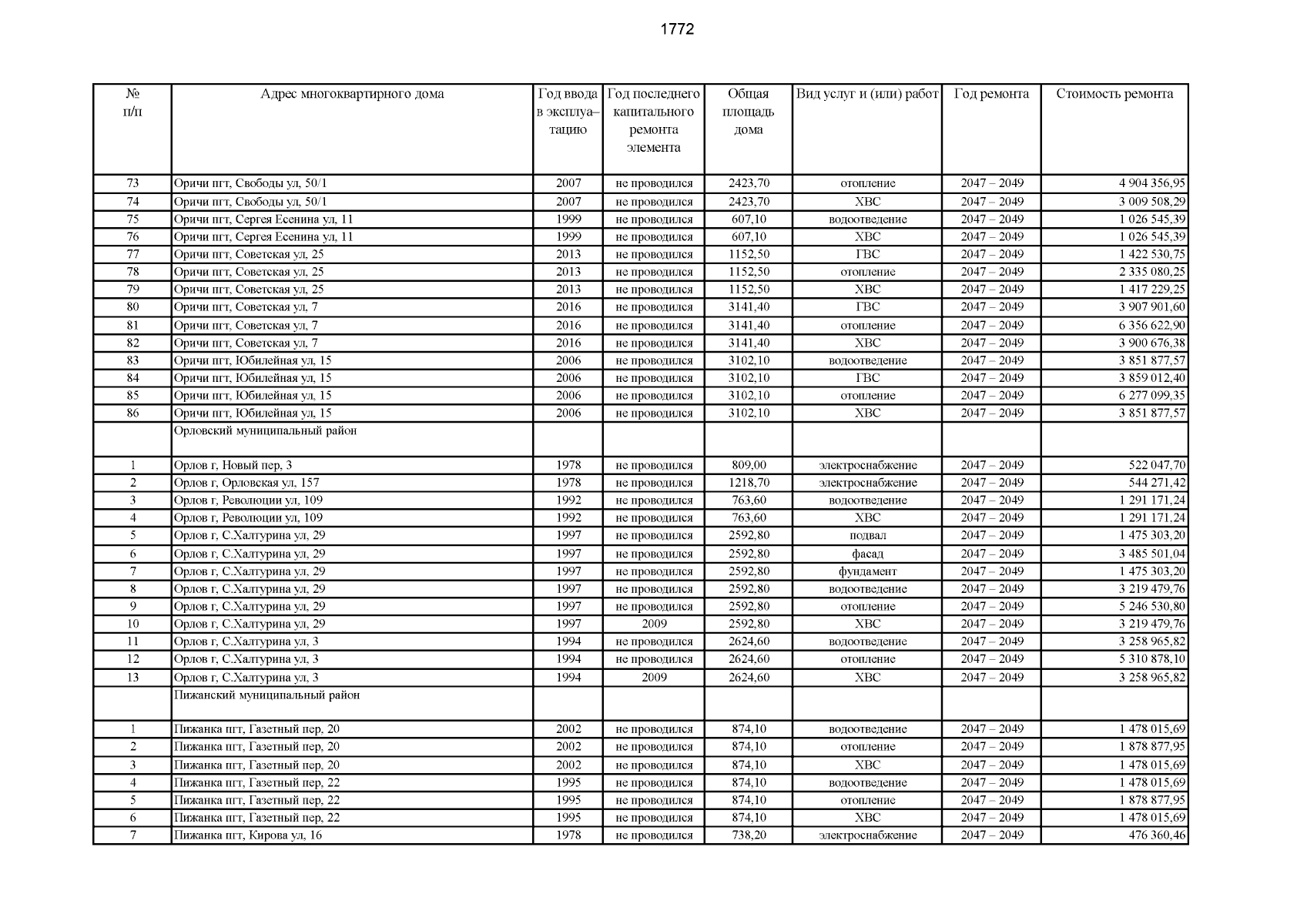 1772

| № п/п | Адрес многоквартирного дома | Год ввода в эксплуатацию | Год последнего капитального ремонта элемента | Общая площадь дома | Вид услуг и (или) работ | Год ремонта | Стоимость ремонта |
|---|---|---|---|---|---|---|---|
| 73 | Оричи пгт, Свободы ул, 50/1 | 2007 | не проводился | 2423,70 | отопление | 2047 – 2049 | 4 904 356,95 |
| 74 | Оричи пгт, Свободы ул, 50/1 | 2007 | не проводился | 2423,70 | ХВС | 2047 – 2049 | 3 009 508,29 |
| 75 | Оричи пгт, Сергея Есенина ул, 11 | 1999 | не проводился | 607,10 | водоотведение | 2047 – 2049 | 1 026 545,39 |
| 76 | Оричи пгт, Сергея Есенина ул, 11 | 1999 | не проводился | 607,10 | ХВС | 2047 – 2049 | 1 026 545,39 |
| 77 | Оричи пгт, Советская ул, 25 | 2013 | не проводился | 1152,50 | ГВС | 2047 – 2049 | 1 422 530,75 |
| 78 | Оричи пгт, Советская ул, 25 | 2013 | не проводился | 1152,50 | отопление | 2047 – 2049 | 2 335 080,25 |
| 79 | Оричи пгт, Советская ул, 25 | 2013 | не проводился | 1152,50 | ХВС | 2047 – 2049 | 1 417 229,25 |
| 80 | Оричи пгт, Советская ул, 7 | 2016 | не проводился | 3141,40 | ГВС | 2047 – 2049 | 3 907 901,60 |
| 81 | Оричи пгт, Советская ул, 7 | 2016 | не проводился | 3141,40 | отопление | 2047 – 2049 | 6 356 622,90 |
| 82 | Оричи пгт, Советская ул, 7 | 2016 | не проводился | 3141,40 | ХВС | 2047 – 2049 | 3 900 676,38 |
| 83 | Оричи пгт, Юбилейная ул, 15 | 2006 | не проводился | 3102,10 | водоотведение | 2047 – 2049 | 3 851 877,57 |
| 84 | Оричи пгт, Юбилейная ул, 15 | 2006 | не проводился | 3102,10 | ГВС | 2047 – 2049 | 3 859 012,40 |
| 85 | Оричи пгт, Юбилейная ул, 15 | 2006 | не проводился | 3102,10 | отопление | 2047 – 2049 | 6 277 099,35 |
| 86 | Оричи пгт, Юбилейная ул, 15 | 2006 | не проводился | 3102,10 | ХВС | 2047 – 2049 | 3 851 877,57 |
| | Орловский муниципальный район | | | | | | |
| 1 | Орлов г, Новый пер, 3 | 1978 | не проводился | 809,00 | электроснабжение | 2047 – 2049 | 522 047,70 |
| 2 | Орлов г, Орловская ул, 157 | 1978 | не проводился | 1218,70 | электроснабжение | 2047 – 2049 | 544 271,42 |
| 3 | Орлов г, Революции ул, 109 | 1992 | не проводился | 763,60 | водоотведение | 2047 – 2049 | 1 291 171,24 |
| 4 | Орлов г, Революции ул, 109 | 1992 | не проводился | 763,60 | ХВС | 2047 – 2049 | 1 291 171,24 |
| 5 | Орлов г, С.Халтурина ул, 29 | 1997 | не проводился | 2592,80 | подвал | 2047 – 2049 | 1 475 303,20 |
| 6 | Орлов г, С.Халтурина ул, 29 | 1997 | не проводился | 2592,80 | фасад | 2047 – 2049 | 3 485 501,04 |
| 7 | Орлов г, С.Халтурина ул, 29 | 1997 | не проводился | 2592,80 | фундамент | 2047 – 2049 | 1 475 303,20 |
| 8 | Орлов г, С.Халтурина ул, 29 | 1997 | не проводился | 2592,80 | водоотведение | 2047 – 2049 | 3 219 479,76 |
| 9 | Орлов г, С.Халтурина ул, 29 | 1997 | не проводился | 2592,80 | отопление | 2047 – 2049 | 5 246 530,80 |
| 10 | Орлов г, С.Халтурина ул, 29 | 1997 | 2009 | 2592,80 | ХВС | 2047 – 2049 | 3 219 479,76 |
| 11 | Орлов г, С.Халтурина ул, 3 | 1994 | не проводился | 2624,60 | водоотведение | 2047 – 2049 | 3 258 965,82 |
| 12 | Орлов г, С.Халтурина ул, 3 | 1994 | не проводился | 2624,60 | отопление | 2047 – 2049 | 5 310 878,10 |
| 13 | Орлов г, С.Халтурина ул, 3 | 1994 | 2009 | 2624,60 | ХВС | 2047 – 2049 | 3 258 965,82 |
| | Пижанский муниципальный район | | | | | | |
| 1 | Пижанка пгт, Газетный пер, 20 | 2002 | не проводился | 874,10 | водоотведение | 2047 – 2049 | 1 478 015,69 |
| 2 | Пижанка пгт, Газетный пер, 20 | 2002 | не проводился | 874,10 | отопление | 2047 – 2049 | 1 878 877,95 |
| 3 | Пижанка пгт, Газетный пер, 20 | 2002 | не проводился | 874,10 | ХВС | 2047 – 2049 | 1 478 015,69 |
| 4 | Пижанка пгт, Газетный пер, 22 | 1995 | не проводился | 874,10 | водоотведение | 2047 – 2049 | 1 478 015,69 |
| 5 | Пижанка пгт, Газетный пер, 22 | 1995 | не проводился | 874,10 | отопление | 2047 – 2049 | 1 878 877,95 |
| 6 | Пижанка пгт, Газетный пер, 22 | 1995 | не проводился | 874,10 | ХВС | 2047 – 2049 | 1 478 015,69 |
| 7 | Пижанка пгт, Кирова ул, 16 | 1978 | не проводился | 738,20 | электроснабжение | 2047 – 2049 | 476 360,46 |